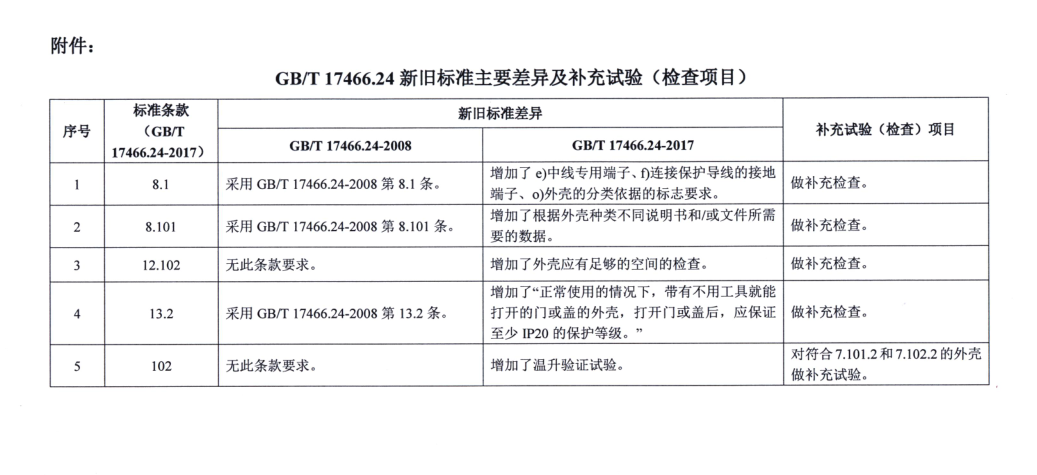 附件：

GB/T 17466.24 新旧标准主要差异及补充试验（检查项目）

| 序号 | 标准条款（GB/T 17466.24-2017） | 新旧标准差异 GB/T 17466.24-2008 | 新旧标准差异 GB/T 17466.24-2017 | 补充试验（检查）项目 |
|---|---|---|---|---|
| 1 | 8.1 | 采用 GB/T 17466.24-2008 第 8.1 条。 | 增加了 e)中线专用端子、f)连接保护导线的接地端子、o)外壳的分类依据的标志要求。 | 做补充检查。 |
| 2 | 8.101 | 采用 GB/T 17466.24-2008 第 8.101 条。 | 增加了根据外壳种类不同说明书和/或文件所需要的数据。 | 做补充检查。 |
| 3 | 12.102 | 无此条款要求。 | 增加了外壳应有足够的空间的检查。 | 做补充检查。 |
| 4 | 13.2 | 采用 GB/T 17466.24-2008 第 13.2 条。 | 增加了“正常使用的情况下，带有不用工具就能打开的门或盖的外壳，打开门或盖后，应保证至少 IP20 的保护等级。” | 做补充检查。 |
| 5 | 102 | 无此条款要求。 | 增加了温升验证试验。 | 对符合 7.101.2 和 7.102.2 的外壳做补充试验。 |